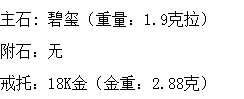 主石：碧玺（重量：1.9克拉）

附石：无

戒托：18K金（金重：2.88克）